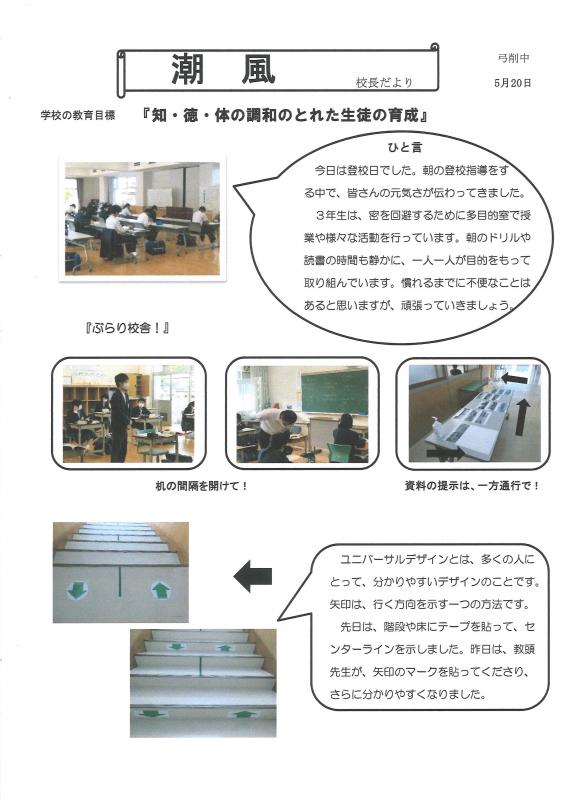 潮　風

校長だより

弓削中

5月20日

学校の教育目標　『知・徳・体の調和のとれた生徒の育成』

ひと言

今日は登校日でした。朝の登校指導をする中で、皆さんの元気さが伝わってきました。

3年生は、密を回避するために多目的室で授業や様々な活動を行っています。朝のドリルや読書の時間も静かに、一人一人が目的をもって取り組んでいます。慣れるまでに不便なことはあると思いますが、頑張っていきましょう。

『ぶらり校舎！』

机の間隔を開けて！

資料の提示は、一方通行で！

ユニバーサルデザインとは、多くの人にとって、分かりやすいデザインのことです。矢印は、行く方向を示す一つの方法です。

先日は、階段や床にテープを貼って、センターラインを示しました。昨日は、教頭先生が、矢印のマークを貼ってくださり、さらに分かりやすくなりました。